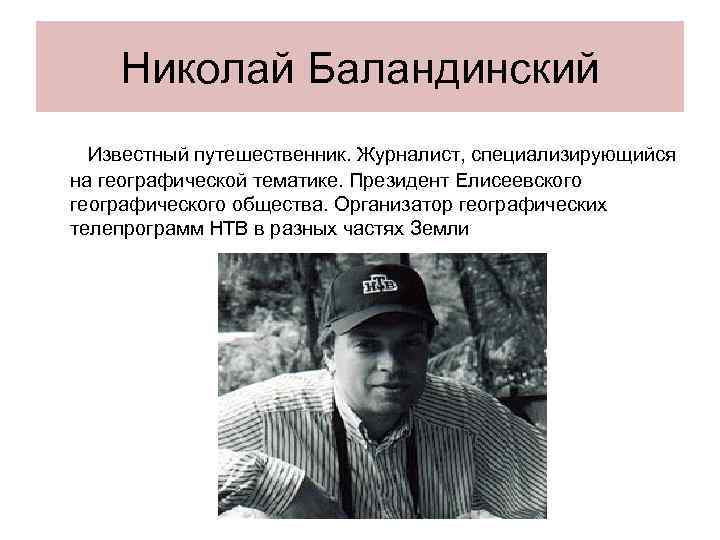 Николай Баландинский

Известный путешественник. Журналист, специализирующийся на географической тематике. Президент Елисеевского географического общества. Организатор географических телепрограмм НТВ в разных частях Земли

НТВ